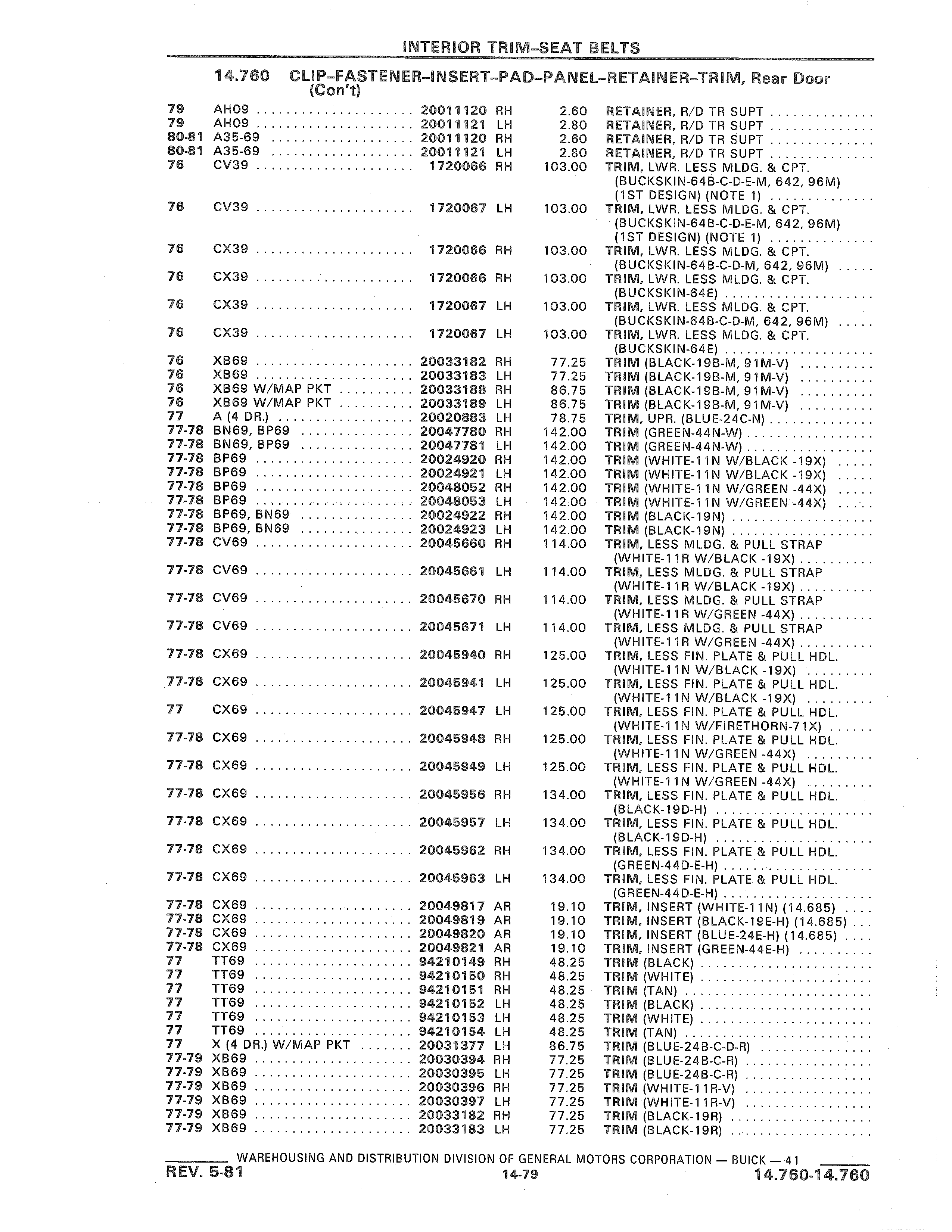 INTERIOR TRIM–SEAT BELTS

14.760 CLIP–FASTENER–INSERT–PAD–PANEL–RETAINER–TRIM, Rear Door (Con't)

| | | | | | |
|---|---|---|---|---|---|
| 79 | AH09 | 20011120 | RH | 2.60 | RETAINER, R/D TR SUPT |
| 79 | AH09 | 20011121 | LH | 2.80 | RETAINER, R/D TR SUPT |
| 80-81 | A35-69 | 20011120 | RH | 2.60 | RETAINER, R/D TR SUPT |
| 80-81 | A35-69 | 20011121 | LH | 2.80 | RETAINER, R/D TR SUPT |
| 76 | CV39 | 1720066 | RH | 103.00 | TRIM, LWR. LESS MLDG. & CPT. (BUCKSKIN-64B-C-D-E-M, 642, 96M) (1ST DESIGN) (NOTE 1) |
| 76 | CV39 | 1720067 | LH | 103.00 | TRIM, LWR. LESS MLDG. & CPT. (BUCKSKIN-64B-C-D-E-M, 642, 96M) (1ST DESIGN) (NOTE 1) |
| 76 | CX39 | 1720066 | RH | 103.00 | TRIM, LWR. LESS MLDG. & CPT. (BUCKSKIN-64B-C-D-M, 642, 96M) |
| 76 | CX39 | 1720066 | RH | 103.00 | TRIM, LWR. LESS MLDG. & CPT. (BUCKSKIN-64E) |
| 76 | CX39 | 1720067 | LH | 103.00 | TRIM, LWR. LESS MLDG. & CPT. (BUCKSKIN-64B-C-D-M, 642, 96M) |
| 76 | CX39 | 1720067 | LH | 103.00 | TRIM, LWR. LESS MLDG. & CPT. (BUCKSKIN-64E) |
| 76 | XB69 | 20033182 | RH | 77.25 | TRIM (BLACK-19B-M, 91M-V) |
| 76 | XB69 | 20033183 | LH | 77.25 | TRIM (BLACK-19B-M, 91M-V) |
| 76 | XB69 W/MAP PKT | 20033188 | RH | 86.75 | TRIM (BLACK-19B-M, 91M-V) |
| 76 | XB69 W/MAP PKT | 20033189 | LH | 86.75 | TRIM (BLACK-19B-M, 91M-V) |
| 77 | A (4 DR.) | 20020883 | LH | 78.75 | TRIM, UPR. (BLUE-24C-N) |
| 77-78 | BN69, BP69 | 20047780 | RH | 142.00 | TRIM (GREEN-44N-W) |
| 77-78 | BN69, BP69 | 20047781 | LH | 142.00 | TRIM (GREEN-44N-W) |
| 77-78 | BP69 | 20024920 | RH | 142.00 | TRIM (WHITE-11N W/BLACK -19X) |
| 77-78 | BP69 | 20024921 | LH | 142.00 | TRIM (WHITE-11N W/BLACK -19X) |
| 77-78 | BP69 | 20048052 | RH | 142.00 | TRIM (WHITE-11N W/GREEN -44X) |
| 77-78 | BP69 | 20048053 | LH | 142.00 | TRIM (WHITE-11N W/GREEN -44X) |
| 77-78 | BP69, BN69 | 20024922 | RH | 142.00 | TRIM (BLACK-19N) |
| 77-78 | BP69, BN69 | 20024923 | LH | 142.00 | TRIM (BLACK-19N) |
| 77-78 | CV69 | 20045660 | RH | 114.00 | TRIM, LESS MLDG. & PULL STRAP (WHITE-11R W/BLACK -19X) |
| 77-78 | CV69 | 20045661 | LH | 114.00 | TRIM, LESS MLDG. & PULL STRAP (WHITE-11R W/BLACK -19X) |
| 77-78 | CV69 | 20045670 | RH | 114.00 | TRIM, LESS MLDG. & PULL STRAP (WHITE-11R W/GREEN -44X) |
| 77-78 | CV69 | 20045671 | LH | 114.00 | TRIM, LESS MLDG. & PULL STRAP (WHITE-11R W/GREEN -44X) |
| 77-78 | CX69 | 20045940 | RH | 125.00 | TRIM, LESS FIN. PLATE & PULL HDL. (WHITE-11N W/BLACK -19X) |
| 77-78 | CX69 | 20045941 | LH | 125.00 | TRIM, LESS FIN. PLATE & PULL HDL. (WHITE-11N W/BLACK -19X) |
| 77 | CX69 | 20045947 | LH | 125.00 | TRIM, LESS FIN. PLATE & PULL HDL. (WHITE-11N W/FIRETHORN-71X) |
| 77-78 | CX69 | 20045948 | RH | 125.00 | TRIM, LESS FIN. PLATE & PULL HDL. (WHITE-11N W/GREEN -44X) |
| 77-78 | CX69 | 20045949 | LH | 125.00 | TRIM, LESS FIN. PLATE & PULL HDL. (WHITE-11N W/GREEN -44X) |
| 77-78 | CX69 | 20045956 | RH | 134.00 | TRIM, LESS FIN. PLATE & PULL HDL. (BLACK-19D-H) |
| 77-78 | CX69 | 20045957 | LH | 134.00 | TRIM, LESS FIN. PLATE & PULL HDL. (BLACK-19D-H) |
| 77-78 | CX69 | 20045962 | RH | 134.00 | TRIM, LESS FIN. PLATE & PULL HDL. (GREEN-44D-E-H) |
| 77-78 | CX69 | 20045963 | LH | 134.00 | TRIM, LESS FIN. PLATE & PULL HDL. (GREEN-44D-E-H) |
| 77-78 | CX69 | 20049817 | AR | 19.10 | TRIM, INSERT (WHITE-11N) (14.685) |
| 77-78 | CX69 | 20049819 | AR | 19.10 | TRIM, INSERT (BLACK-19E-H) (14.685) |
| 77-78 | CX69 | 20049820 | AR | 19.10 | TRIM, INSERT (BLUE-24E-H) (14.685) |
| 77-78 | CX69 | 20049821 | AR | 19.10 | TRIM, INSERT (GREEN-44E-H) |
| 77 | TT69 | 94210149 | RH | 48.25 | TRIM (BLACK) |
| 77 | TT69 | 94210150 | RH | 48.25 | TRIM (WHITE) |
| 77 | TT69 | 94210151 | RH | 48.25 | TRIM (TAN) |
| 77 | TT69 | 94210152 | LH | 48.25 | TRIM (BLACK) |
| 77 | TT69 | 94210153 | LH | 48.25 | TRIM (WHITE) |
| 77 | TT69 | 94210154 | LH | 48.25 | TRIM (TAN) |
| 77 | X (4 DR.) W/MAP PKT | 20031377 | LH | 86.75 | TRIM (BLUE-24B-C-D-R) |
| 77-79 | XB69 | 20030394 | RH | 77.25 | TRIM (BLUE-24B-C-R) |
| 77-79 | XB69 | 20030395 | LH | 77.25 | TRIM (BLUE-24B-C-R) |
| 77-79 | XB69 | 20030396 | RH | 77.25 | TRIM (WHITE-11R-V) |
| 77-79 | XB69 | 20030397 | LH | 77.25 | TRIM (WHITE-11R-V) |
| 77-79 | XB69 | 20033182 | RH | 77.25 | TRIM (BLACK-19R) |
| 77-79 | XB69 | 20033183 | LH | 77.25 | TRIM (BLACK-19R) |

WAREHOUSING AND DISTRIBUTION DIVISION OF GENERAL MOTORS CORPORATION — BUICK — 41

REV. 5-81 14-79 14.760-14.760